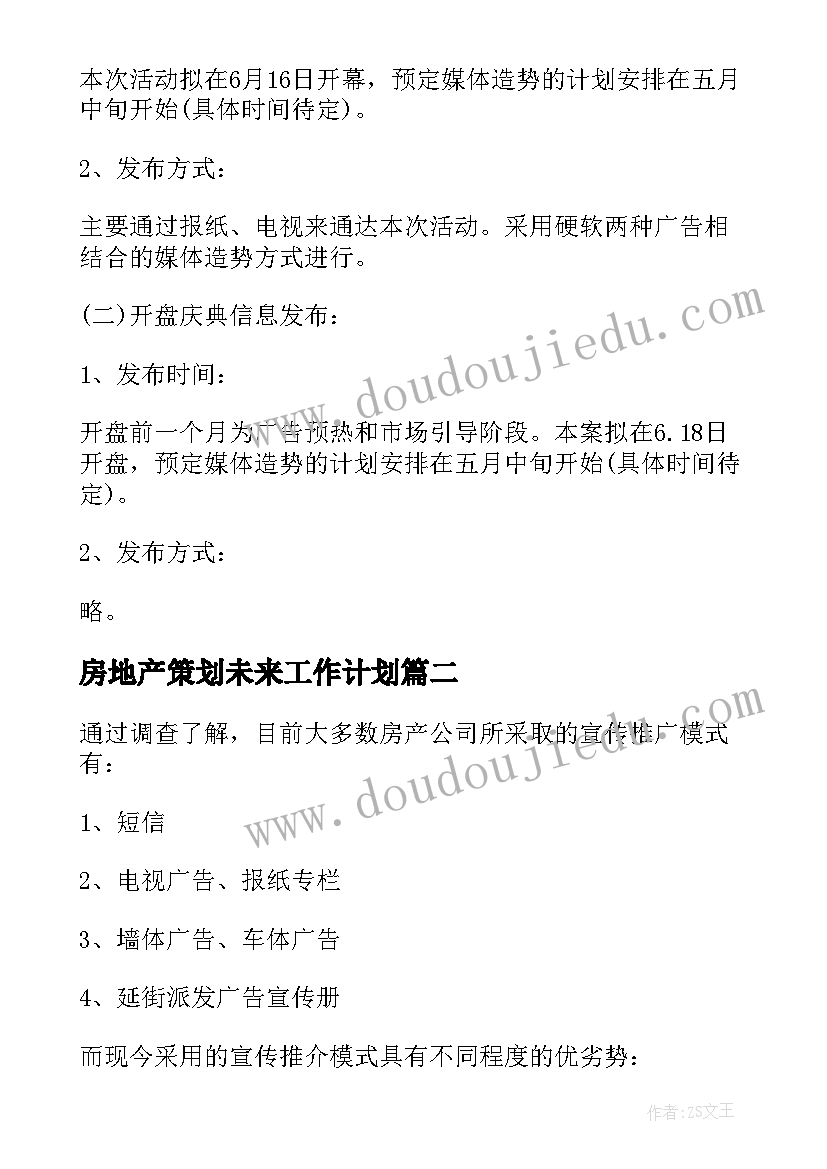 本次活动拟在6月16日开幕，预定媒体造势的计划安排在五月中旬开始(具体时间待定)。

2、发布方式：

主要通过报纸、电视来通达本次活动。采用硬软两种广告相结合的媒体造势方式进行。

(二)开盘庆典信息发布：

1、发布时间：

开盘前一个月为广告预热和市场引导阶段。本案拟在6.18日开盘，预定媒体造势的计划安排在五月中旬开始(具体时间待定)。

2、发布方式：

略。

房地产策划未来工作计划篇二

通过调查了解，目前大多数房产公司所采取的宣传推广模式有：

1、短信

2、电视广告、报纸专栏

3、墙体广告、车体广告

4、延街派发广告宣传册

而现今采用的宣传推介模式具有不同程度的优劣势：

www.doudoujiedu.com

www.doudoujiedu.com

作者：ZS文王